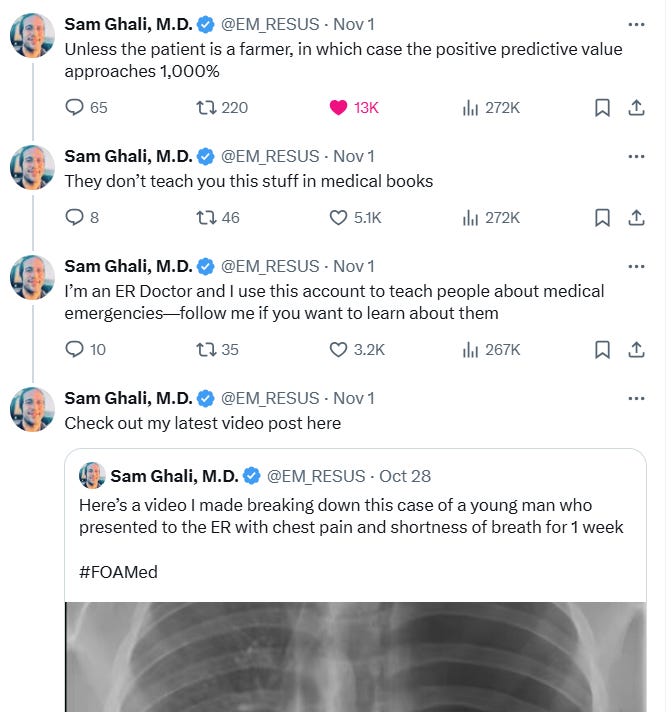 Sam Ghali, M.D. @EM_RESUS · Nov 1
Unless the patient is a farmer, in which case the positive predictive value approaches 1,000%

65 220 13K 272K

Sam Ghali, M.D. @EM_RESUS · Nov 1
They don't teach you this stuff in medical books

8 46 5.1K 272K

Sam Ghali, M.D. @EM_RESUS · Nov 1
I'm an ER Doctor and I use this account to teach people about medical emergencies—follow me if you want to learn about them

10 35 3.2K 267K

Sam Ghali, M.D. @EM_RESUS · Nov 1
Check out my latest video post here

Sam Ghali, M.D. @EM_RESUS · Oct 28
Here's a video I made breaking down this case of a young man who presented to the ER with chest pain and shortness of breath for 1 week

#FOAMed